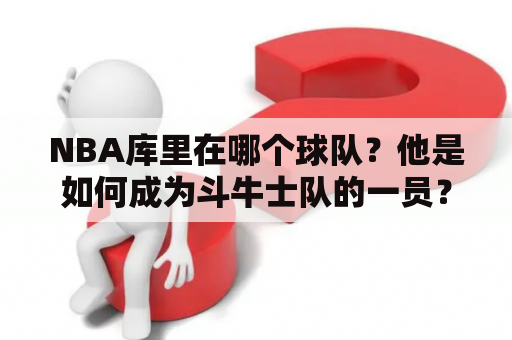 NBA库里在哪个球队？他是如何成为斗牛士队的一员？